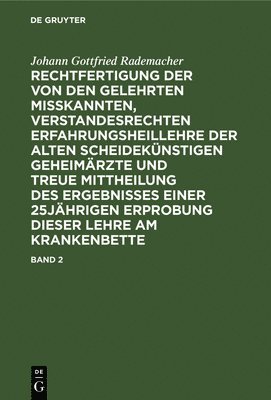 DE GRUYTER

Johann Gottfried Rademacher

RECHTFERTIGUNG DER VON DEN GELEHRTEN MISSKANNTEN, VERSTANDESRECHTEN ERFAHRUNGSHEILLEHRE DER ALTEN SCHEIDEKÜNSTIGEN GEHEIMÄRZTE UND TREUE MITTHEILUNG DES ERGEBNISSES EINER 25JÄHRIGEN ERPROBUNG DIESER LEHRE AM KRANKENBETTE

BAND 2

DE
G